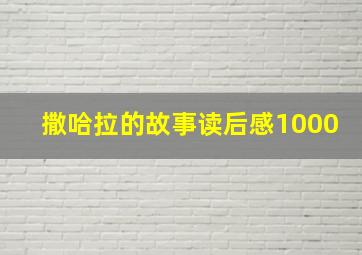 撒哈拉的故事读后感1000